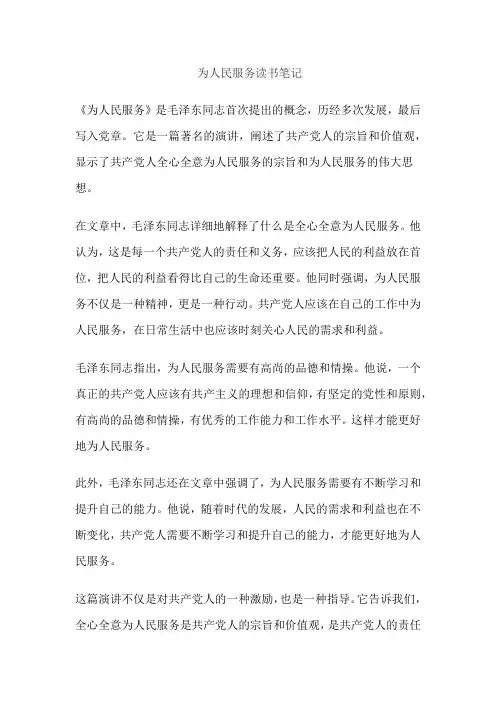 为人民服务读书笔记

《为人民服务》是毛泽东同志首次提出的概念，历经多次发展，最后写入党章。它是一篇著名的演讲，阐述了共产党人的宗旨和价值观，显示了共产党人全心全意为人民服务的宗旨和为人民服务的伟大思想。

在文章中，毛泽东同志详细地解释了什么是全心全意为人民服务。他认为，这是每一个共产党人的责任和义务，应该把人民的利益放在首位，把人民的利益看得比自己的生命还重要。他同时强调，为人民服务不仅是一种精神，更是一种行动。共产党人应该在自己的工作中为人民服务，在日常生活中也应该时刻关心人民的需求和利益。

毛泽东同志指出，为人民服务需要有高尚的品德和情操。他说，一个真正的共产党人应该有共产主义的理想和信仰，有坚定的党性和原则，有高尚的品德和情操，有优秀的工作能力和工作水平。这样才能更好地为人民服务。

此外，毛泽东同志还在文章中强调了，为人民服务需要有不断学习和提升自己的能力。他说，随着时代的发展，人民的需求和利益也在不断变化，共产党人需要不断学习和提升自己的能力，才能更好地为人民服务。

这篇演讲不仅是对共产党人的一种激励，也是一种指导。它告诉我们，全心全意为人民服务是共产党人的宗旨和价值观，是共产党人的责任